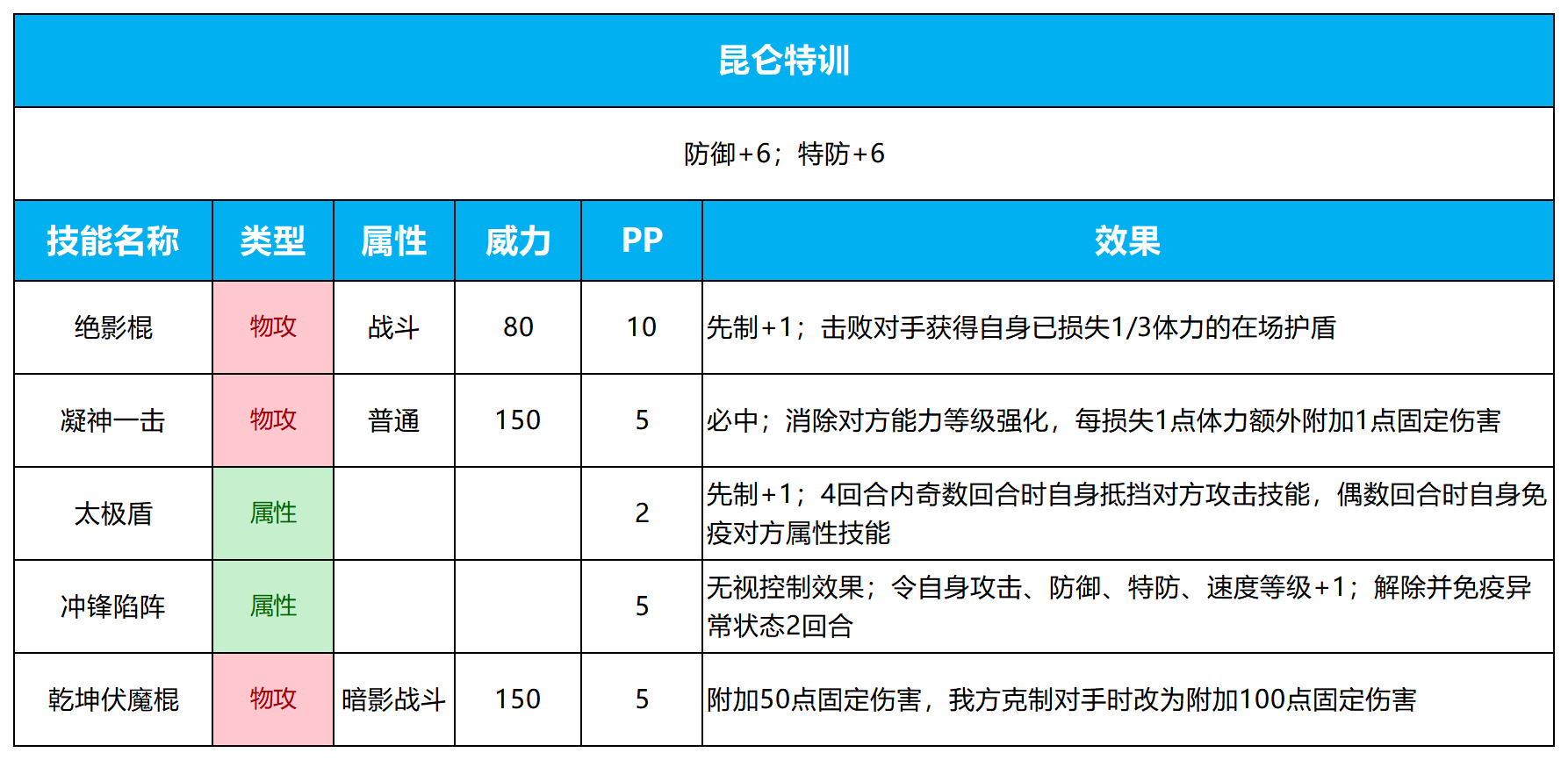 昆仑特训

防御+6；特防+6

| 技能名称 | 类型 | 属性 | 威力 | PP | 效果 |
|---|---|---|---|---|---|
| 绝影棍 | 物攻 | 战斗 | 80 | 10 | 先制+1；击败对手获得自身已损失1/3体力的在场护盾 |
| 凝神一击 | 物攻 | 普通 | 150 | 5 | 必中；消除对方能力等级强化，每损失1点体力额外附加1点固定伤害 |
| 太极盾 | 属性 | | | 2 | 先制+1；4回合内奇数回合时自身抵挡对方攻击技能，偶数回合时自身免疫对方属性技能 |
| 冲锋陷阵 | 属性 | | | 5 | 无视控制效果；令自身攻击、防御、特防、速度等级+1；解除并免疫异常状态2回合 |
| 乾坤伏魔棍 | 物攻 | 暗影战斗 | 150 | 5 | 附加50点固定伤害，我方克制对手时改为附加100点固定伤害 |